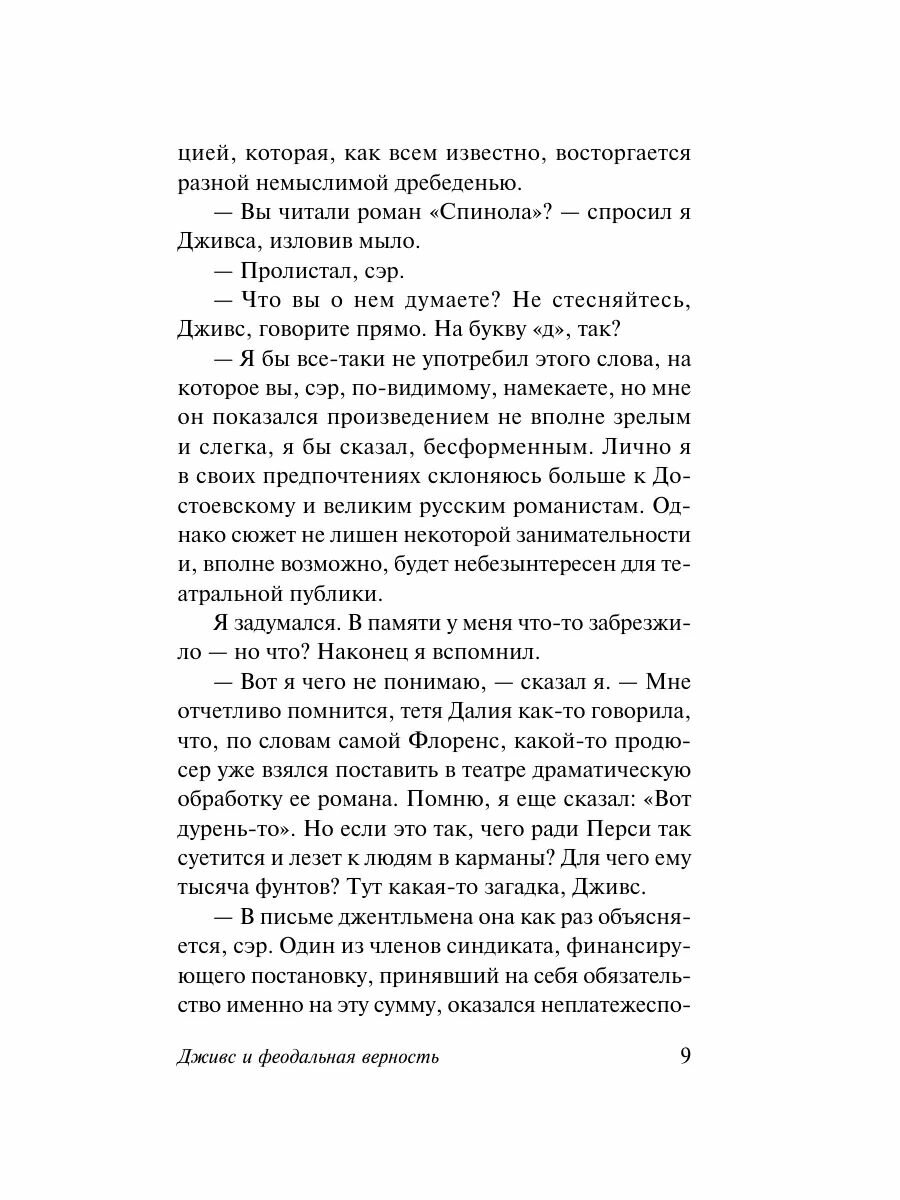 цией, которая, как всем известно, восторгается разной немыслимой дребеденью.

— Вы читали роман «Спинола»? — спросил я Дживса, изловив мыло.

— Пролистал, сэр.

— Что вы о нем думаете? Не стесняйтесь, Дживс, говорите прямо. На букву «д», так?

— Я бы все-таки не употребил этого слова, на которое вы, сэр, по-видимому, намекаете, но мне он показался произведением не вполне зрелым и слегка, я бы сказал, бесформенным. Лично я в своих предпочтениях склоняюсь больше к Достоевскому и великим русским романистам. Однако сюжет не лишен некоторой занимательности и, вполне возможно, будет небезынтересен для театральной публики.

Я задумался. В памяти у меня что-то забрезжило — но что? Наконец я вспомнил.

— Вот я чего не понимаю, — сказал я. — Мне отчетливо помнится, тетя Далия как-то говорила, что, по словам самой Флоренс, какой-то продюсер уже взялся поставить в театре драматическую обработку ее романа. Помню, я еще сказал: «Вот дурень-то». Но если это так, чего ради Перси так суетится и лезет к людям в карманы? Для чего ему тысяча фунтов? Тут какая-то загадка, Дживс.

— В письме джентльмена она как раз объясняется, сэр. Один из членов синдиката, финансирующего постановку, принявший на себя обязательство именно на эту сумму, оказался неплатежеспо-

Дживс и феодальная верность 9